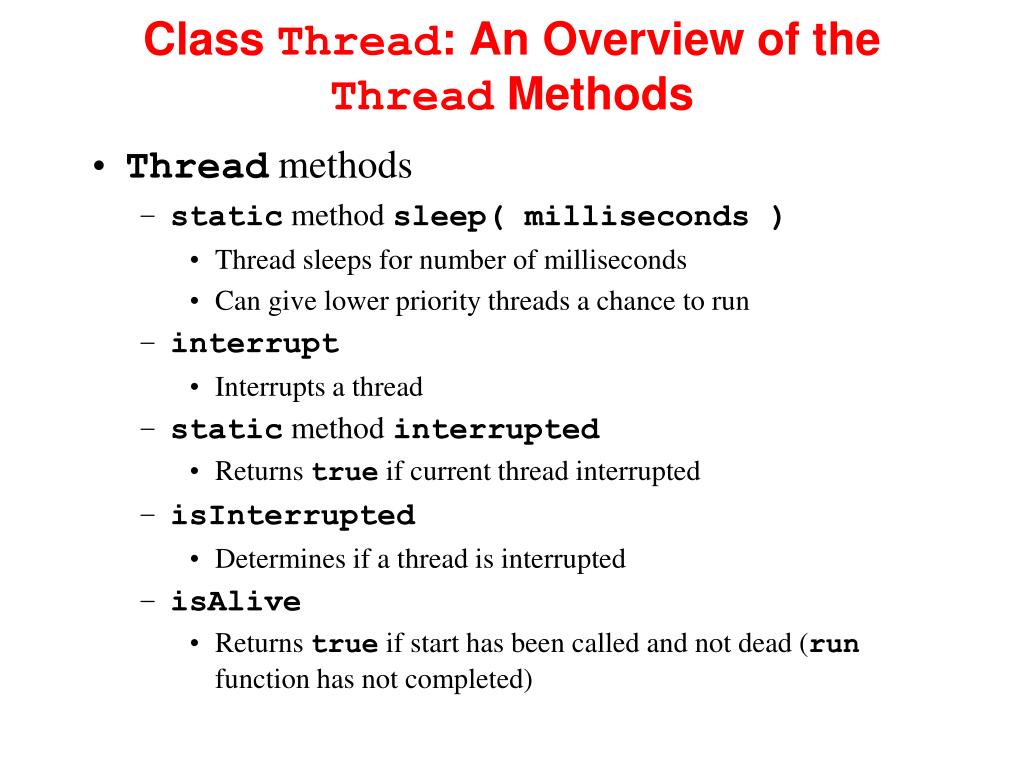 Class Thread: An Overview of the Thread Methods

• Thread methods
  – static method sleep( milliseconds )
    • Thread sleeps for number of milliseconds
    • Can give lower priority threads a chance to run
  – interrupt
    • Interrupts a thread
  – static method interrupted
    • Returns true if current thread interrupted
  – isInterrupted
    • Determines if a thread is interrupted
  – isAlive
    • Returns true if start has been called and not dead (run function has not completed)